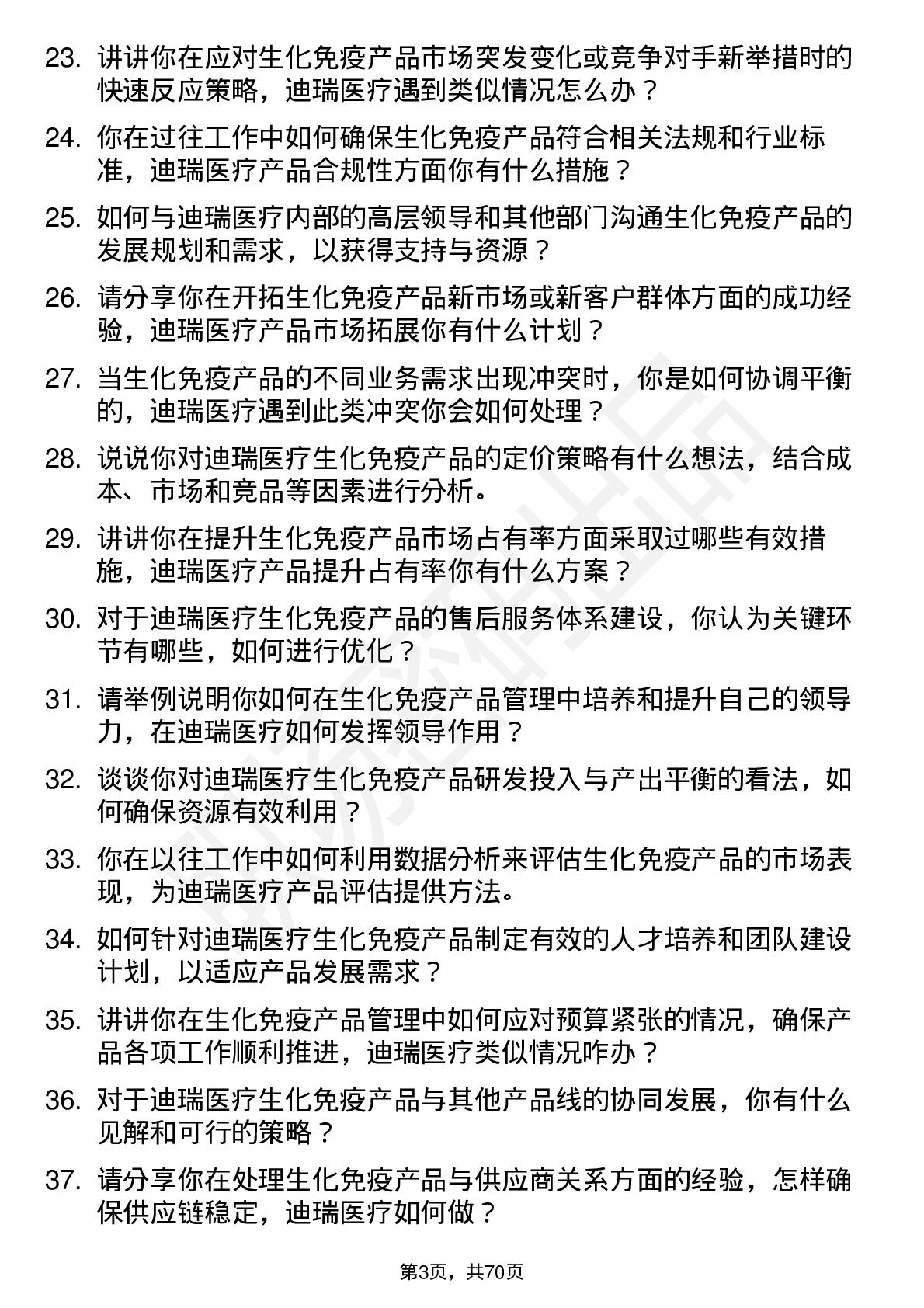 23. 讲讲你在应对生化免疫产品市场突发变化或竞争对手新举措时的快速反应策略，迪瑞医疗遇到类似情况怎么办？

24. 你在过往工作中如何确保生化免疫产品符合相关法规和行业标准，迪瑞医疗产品合规性方面你有什么措施？

25. 如何与迪瑞医疗内部的高层领导和其他部门沟通生化免疫产品的发展规划和需求，以获得支持与资源？

26. 请分享你在开拓生化免疫产品新市场或新客户群体方面的成功经验，迪瑞医疗产品市场拓展你有什么计划？

27. 当生化免疫产品的不同业务需求出现冲突时，你是如何协调平衡的，迪瑞医疗遇到此类冲突你会如何处理？

28. 说说你对迪瑞医疗生化免疫产品的定价策略有什么想法，结合成本、市场和竞品等因素进行分析。

29. 讲讲你在提升生化免疫产品市场占有率方面采取过哪些有效措施，迪瑞医疗产品提升占有率你有什么方案？

30. 对于迪瑞医疗生化免疫产品的售后服务体系建设，你认为关键环节有哪些，如何进行优化？

31. 请举例说明你如何在生化免疫产品管理中培养和提升自己的领导力，在迪瑞医疗如何发挥领导作用？

32. 谈谈你对迪瑞医疗生化免疫产品研发投入与产出平衡的看法，如何确保资源有效利用？

33. 你在以往工作中如何利用数据分析来评估生化免疫产品的市场表现，为迪瑞医疗产品评估提供方法。

34. 如何针对迪瑞医疗生化免疫产品制定有效的人才培养和团队建设计划，以适应产品发展需求？

35. 讲讲你在生化免疫产品管理中如何应对预算紧张的情况，确保产品各项工作顺利推进，迪瑞医疗类似情况咋办？

36. 对于迪瑞医疗生化免疫产品与其他产品线的协同发展，你有什么见解和可行的策略？

37. 请分享你在处理生化免疫产品与供应商关系方面的经验，怎样确保供应链稳定，迪瑞医疗如何做？

第3页，共70页